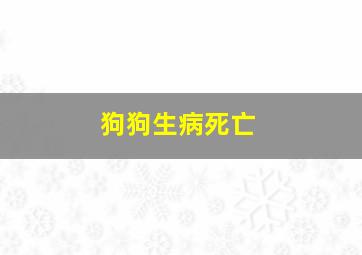 狗狗生病死亡